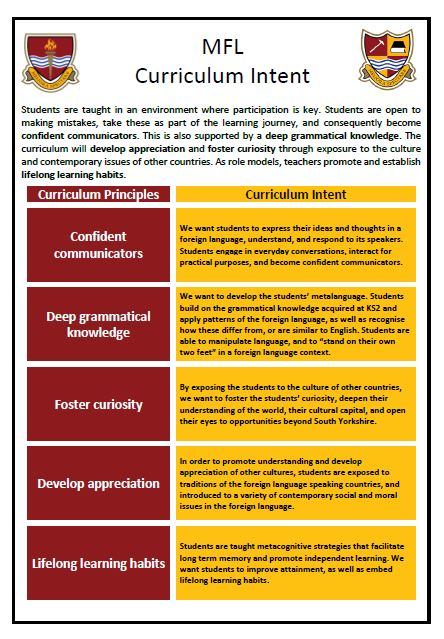 MFL
Curriculum Intent

Students are taught in an environment where participation is key. Students are open to making mistakes, take these as part of the learning journey, and consequently become confident communicators. This is also supported by a deep grammatical knowledge. The curriculum will develop appreciation and foster curiosity through exposure to the culture and contemporary issues of other countries. As role models, teachers promote and establish lifelong learning habits.

| Curriculum Principles | Curriculum Intent |
|---|---|
| Confident communicators | We want students to express their ideas and thoughts in a foreign language, understand, and respond to its speakers. Students engage in everyday conversations, interact for practical purposes, and become confident communicators. |
| Deep grammatical knowledge | We want to develop the students' metalanguage. Students build on the grammatical knowledge acquired at KS2 and apply patterns of the foreign language, as well as recognise how these differ from, or are similar to English. Students are able to manipulate language, and to "stand on their own two feet" in a foreign language context. |
| Foster curiosity | By exposing the students to the culture of other countries, we want to foster the students' curiosity, deepen their understanding of the world, their cultural capital, and open their eyes to opportunities beyond South Yorkshire. |
| Develop appreciation | In order to promote understanding and develop appreciation of other cultures, students are exposed to traditions of the foreign language speaking countries, and introduced to a variety of contemporary social and moral issues in the foreign language. |
| Lifelong learning habits | Students are taught metacognitive strategies that facilitate long term memory and promote independent learning. We want students to improve attainment, as well as embed lifelong learning habits. |